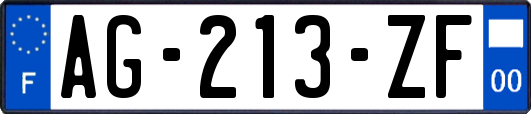 F
AG-213-ZF
00